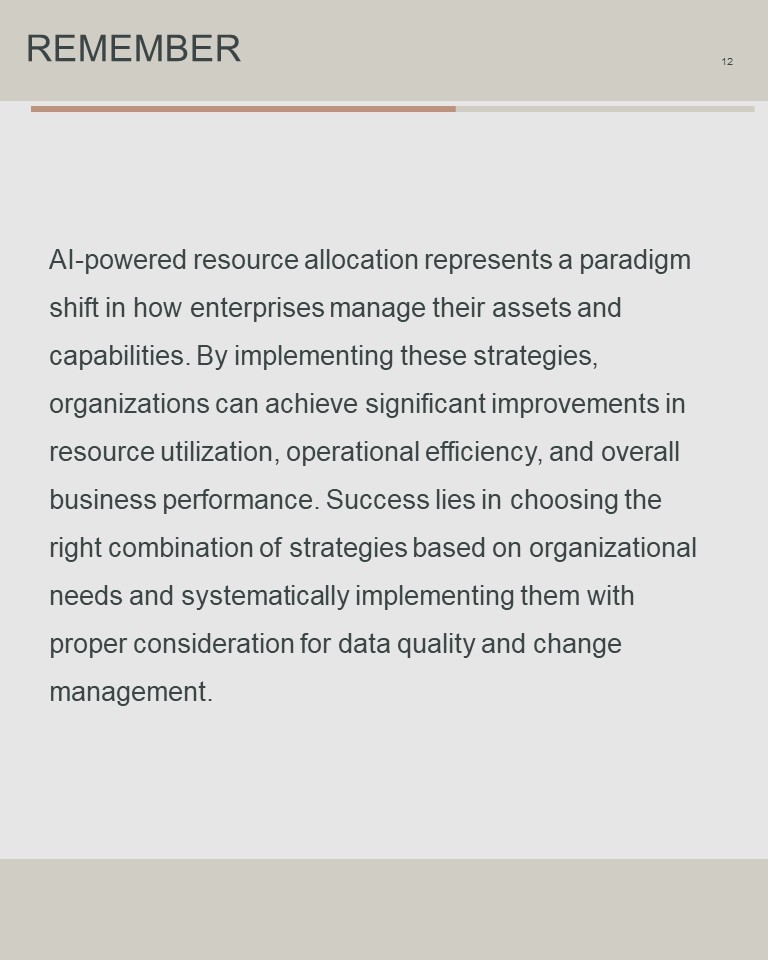 REMEMBER

12

AI-powered resource allocation represents a paradigm shift in how enterprises manage their assets and capabilities. By implementing these strategies, organizations can achieve significant improvements in resource utilization, operational efficiency, and overall business performance. Success lies in choosing the right combination of strategies based on organizational needs and systematically implementing them with proper consideration for data quality and change management.